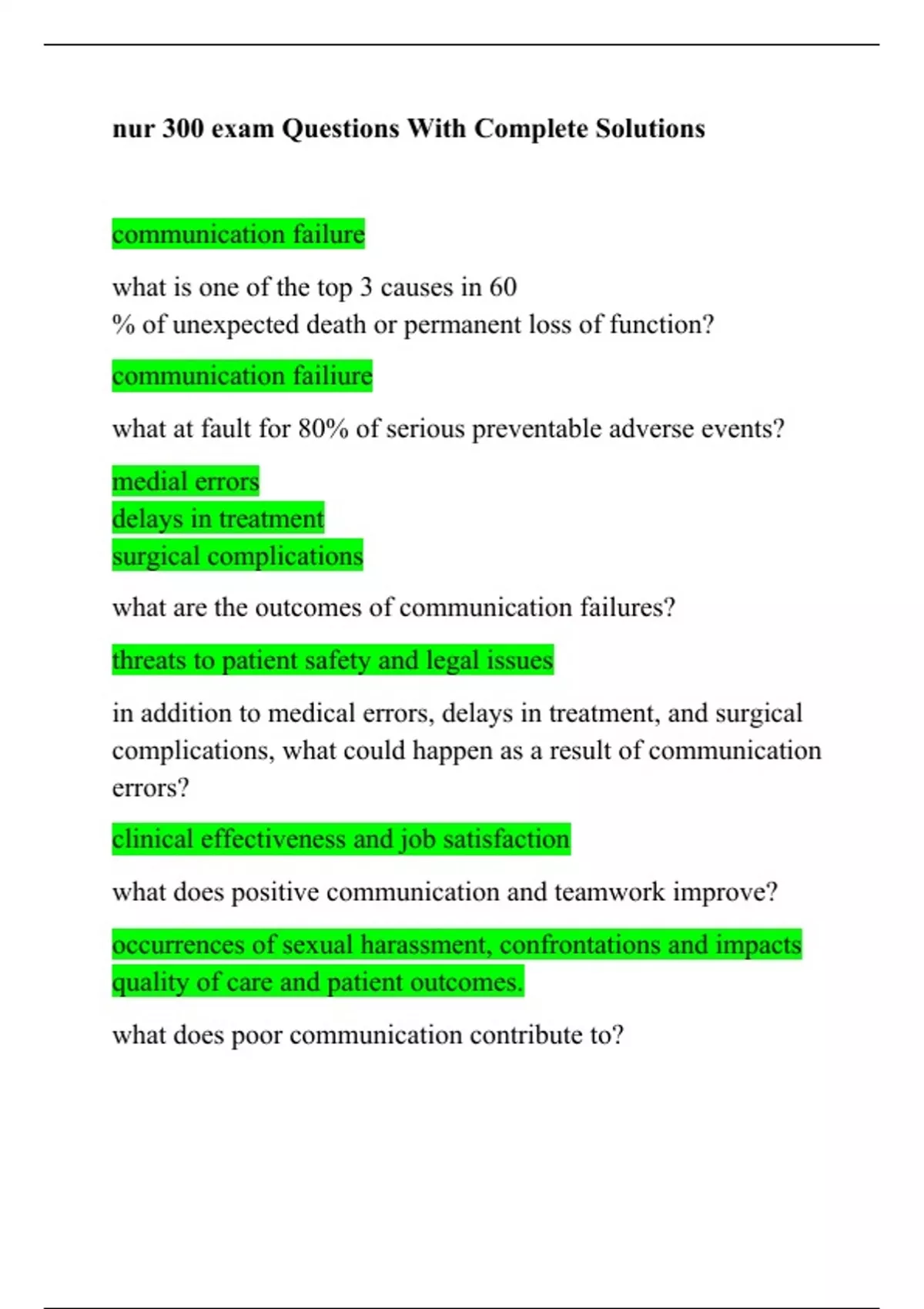 nur 300 exam Questions With Complete Solutions

communication failure

what is one of the top 3 causes in 60 % of unexpected death or permanent loss of function?

communication failiure

what at fault for 80% of serious preventable adverse events?

medial errors
delays in treatment
surgical complications

what are the outcomes of communication failures?

threats to patient safety and legal issues

in addition to medical errors, delays in treatment, and surgical complications, what could happen as a result of communication errors?

clinical effectiveness and job satisfaction

what does positive communication and teamwork improve?

occurrences of sexual harassment, confrontations and impacts quality of care and patient outcomes.

what does poor communication contribute to?